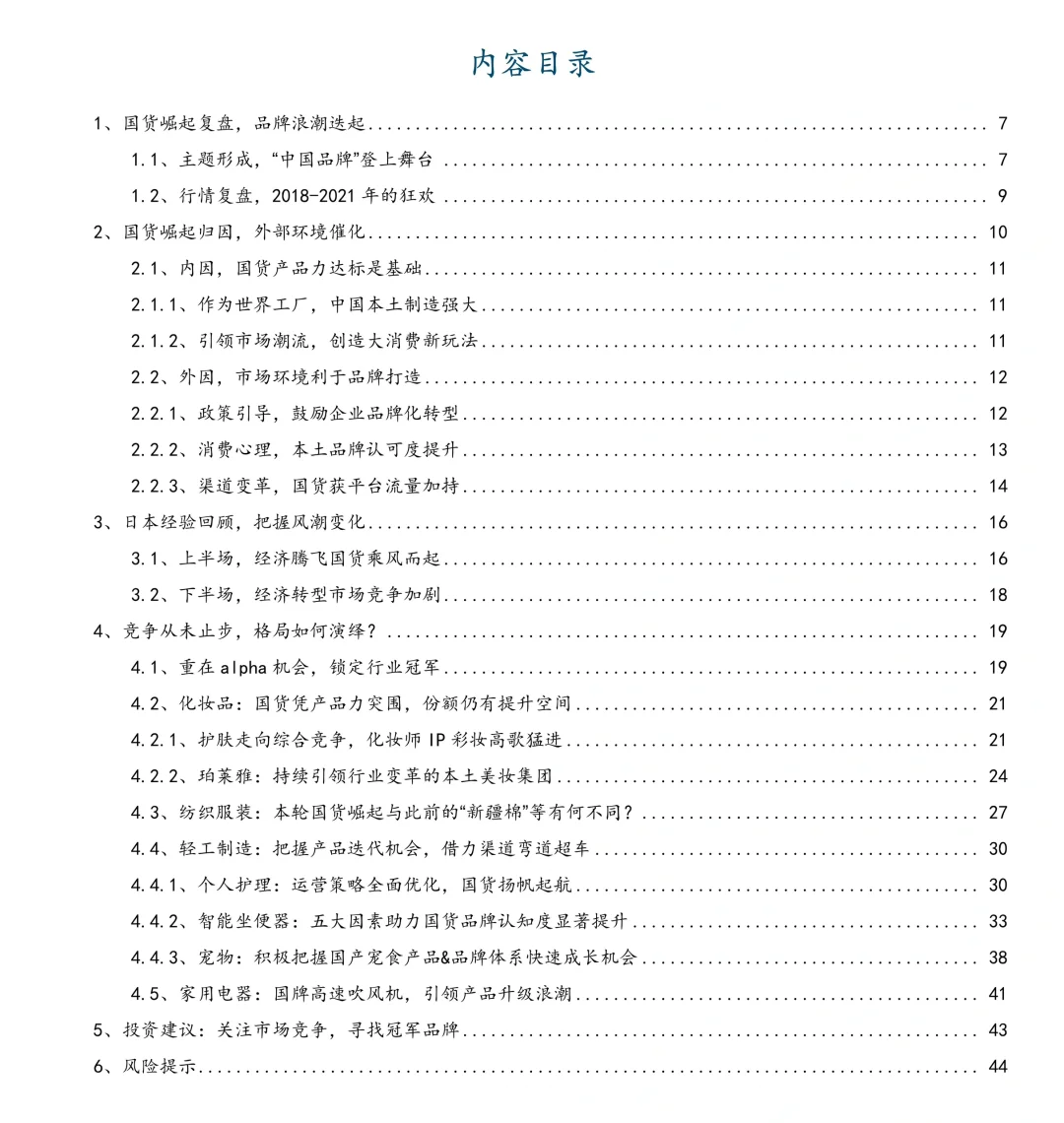 内容目录

1、国货崛起复盘，品牌浪潮迭起 7

1.1、主题形成，“中国品牌”登上舞台 7

1.2、行情复盘，2018-2021年的狂欢 9

2、国货崛起归因，外部环境催化 10

2.1、内因，国货产品力达标是基础 11

2.1.1、作为世界工厂，中国本土制造强大 11

2.1.2、引领市场潮流，创造大消费新玩法 11

2.2、外因，市场环境利于品牌打造 12

2.2.1、政策引导，鼓励企业品牌化转型 12

2.2.2、消费心理，本土品牌认可度提升 13

2.2.3、渠道变革，国货获平台流量加持 14

3、日本经验回顾，把握风潮变化 16

3.1、上半场，经济腾飞国货乘风而起 16

3.2、下半场，经济转型市场竞争加剧 18

4、竞争从未止步，格局如何演绎？ 19

4.1、重在alpha机会，锁定行业冠军 19

4.2、化妆品：国货凭产品力突围，份额仍有提升空间 21

4.2.1、护肤走向综合竞争，化妆师IP彩妆高歌猛进 21

4.2.2、珀莱雅：持续引领行业变革的本土美妆集团 24

4.3、纺织服装：本轮国货崛起与此前的“新疆棉”等有何不同？ 27

4.4、轻工制造：把握产品迭代机会，借力渠道弯道超车 30

4.4.1、个人护理：运营策略全面优化，国货扬帆起航 30

4.4.2、智能坐便器：五大因素助力国货品牌认知度显著提升 33

4.4.3、宠物：积极把握国产宠食产品&品牌体系快速成长机会 38

4.5、家用电器：国牌高速吹风机，引领产品升级浪潮 41

5、投资建议：关注市场竞争，寻找冠军品牌 43

6、风险提示 44